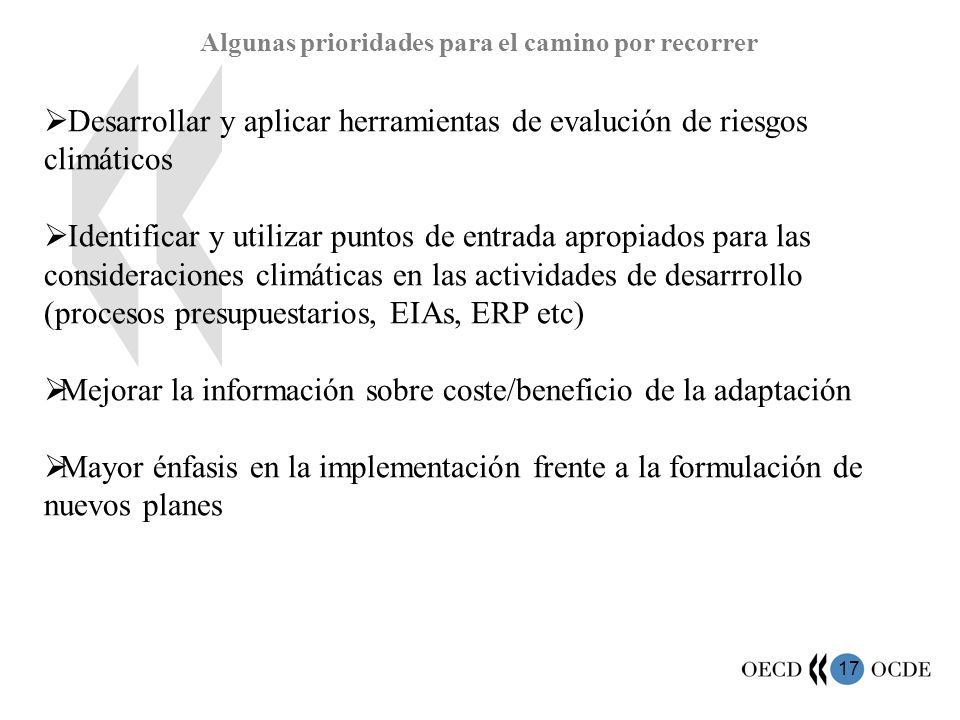 Algunas prioridades para el camino por recorrer

➢Desarrollar y aplicar herramientas de evalución de riesgos climáticos

➢Identificar y utilizar puntos de entrada apropiados para las consideraciones climáticas en las actividades de desarrrollo (procesos presupuestarios, EIAs, ERP etc)

➢Mejorar la información sobre coste/beneficio de la adaptación

➢Mayor énfasis en la implementación frente a la formulación de nuevos planes

OECD 17 OCDE